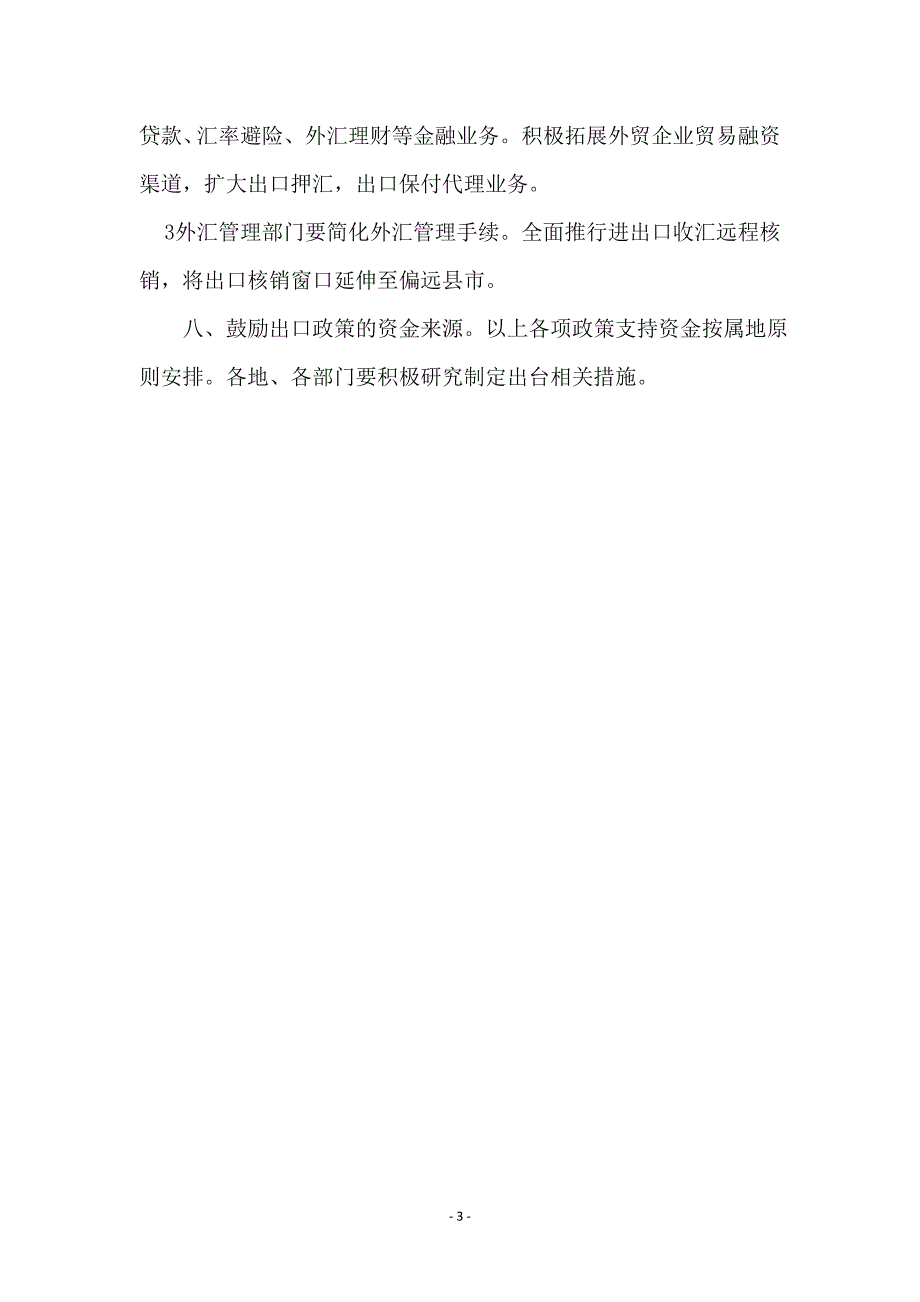 贷款、汇率避险、外汇理财等金融业务。积极拓展外贸企业贸易融资渠道，扩大出口押汇，出口保付代理业务。

3外汇管理部门要简化外汇管理手续。全面推行进出口收汇远程核销，将出口核销窗口延伸至偏远县市。

八、鼓励出口政策的资金来源。以上各项政策支持资金按属地原则安排。各地、各部门要积极研究制定出台相关措施。

- 3 -